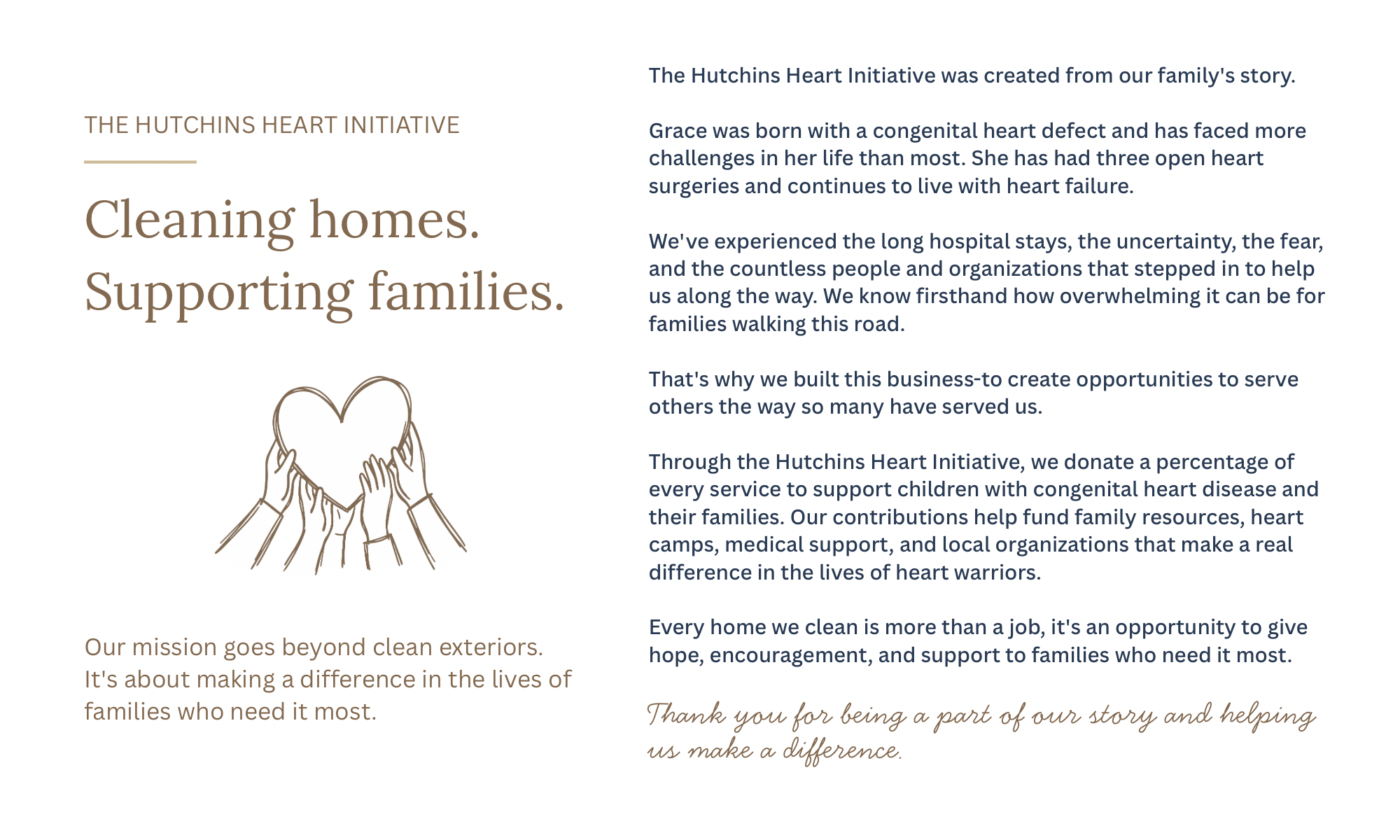 THE HUTCHINS HEART INITIATIVE

Cleaning homes. Supporting families.

Our mission goes beyond clean exteriors. It's about making a difference in the lives of families who need it most.

The Hutchins Heart Initiative was created from our family's story.

Grace was born with a congenital heart defect and has faced more challenges in her life than most. She has had three open heart surgeries and continues to live with heart failure.

We've experienced the long hospital stays, the uncertainty, the fear, and the countless people and organizations that stepped in to help us along the way. We know firsthand how overwhelming it can be for families walking this road.

That's why we built this business-to create opportunities to serve others the way so many have served us.

Through the Hutchins Heart Initiative, we donate a percentage of every service to support children with congenital heart disease and their families. Our contributions help fund family resources, heart camps, medical support, and local organizations that make a real difference in the lives of heart warriors.

Every home we clean is more than a job, it's an opportunity to give hope, encouragement, and support to families who need it most.

Thank you for being a part of our story and helping us make a difference.